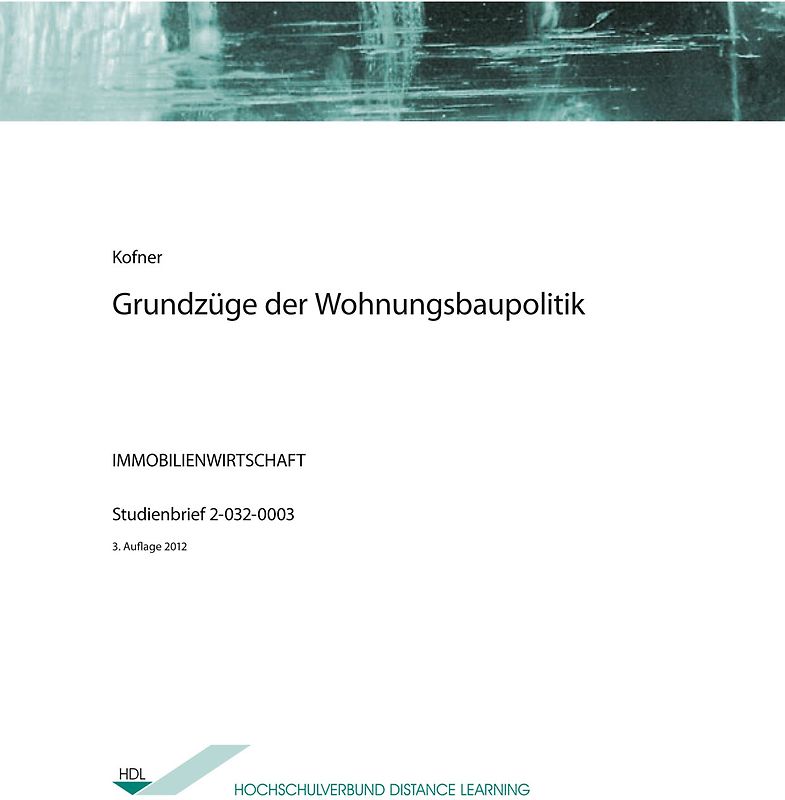 Kofner

Grundzüge der Wohnungsbaupolitik

IMMOBILIENWIRTSCHAFT

Studienbrief 2-032-0003

3. Auflage 2012

HDL

HOCHSCHULVERBUND DISTANCE LEARNING